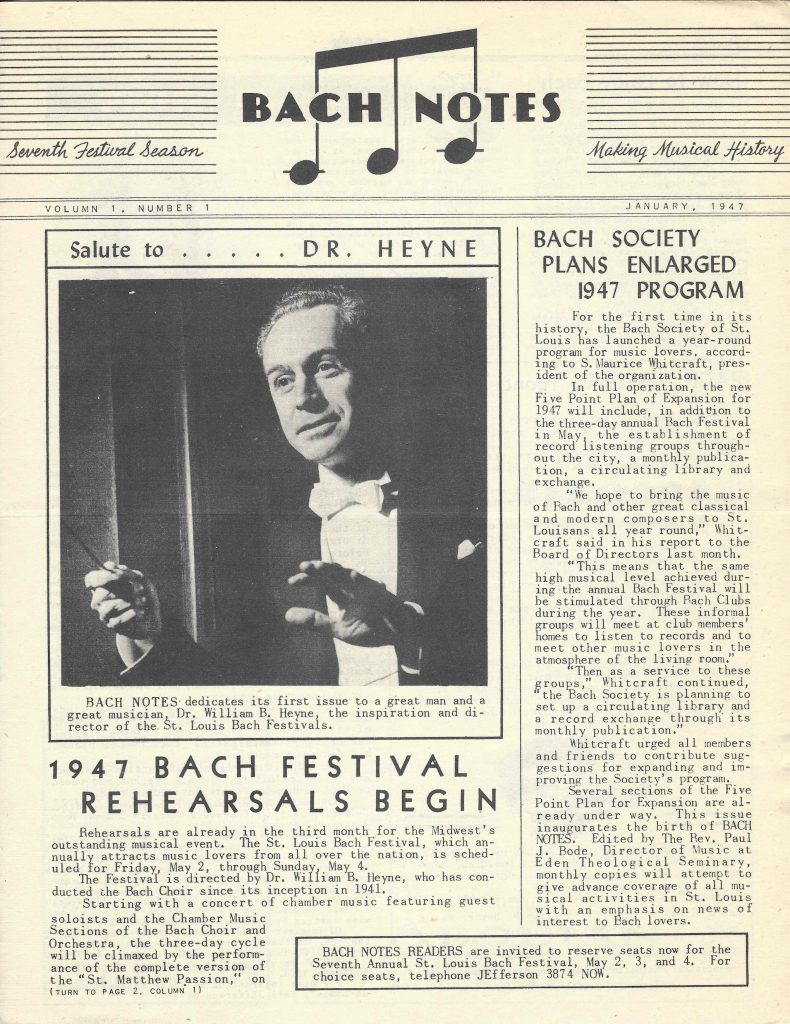 BACH NOTES

Seventh Festival Season

Making Musical History

VOLUMN 1, NUMBER 1

JANUARY, 1947

Salute to . . . . . DR. HEYNE

BACH NOTES dedicates its first issue to a great man and a great musician, Dr. William B. Heyne, the inspiration and director of the St. Louis Bach Festivals.

1947 BACH FESTIVAL REHEARSALS BEGIN

Rehearsals are already in the third month for the Midwest's outstanding musical event. The St. Louis Bach Festival, which annually attracts music lovers from all over the nation, is scheduled for Friday, May 2, through Sunday, May 4.

The Festival is directed by Dr. William B. Heyne, who has conducted the Bach Choir since its inception in 1941.

Starting with a concert of chamber music featuring guest soloists and the Chamber Music Sections of the Bach Choir and Orchestra, the three-day cycle will be climaxed by the performance of the complete version of the "St. Matthew Passion," on (TURN TO PAGE 2, COLUMN 1)

BACH SOCIETY PLANS ENLARGED 1947 PROGRAM

For the first time in its history, the Bach Society of St. Louis has launched a year-round program for music lovers, according to S. Maurice Whitcraft, president of the organization.

In full operation, the new Five Point Plan of Expansion for 1947 will include, in addition to the three-day annual Bach Festival in May, the establishment of record listening groups throughout the city, a monthly publication, a circulating library and exchange.

"We hope to bring the music of Bach and other great classical and modern composers to St. Louisans all year round," Whitcraft said in his report to the Board of Directors last month.

"This means that the same high musical level achieved during the annual Bach Festival will be stimulated through Bach Clubs during the year. These informal groups will meet at club members' homes to listen to records and to meet other music lovers in the atmosphere of the living room."

"Then as a service to these groups," Whitcraft continued, "the Bach Society is planning to set up a circulating library and a record exchange through its monthly publication."

Whitcraft urged all members and friends to contribute suggestions for expanding and improving the Society's program.

Several sections of the Five Point Plan for Expansion are already under way. This issue inaugurates the birth of BACH NOTES. Edited by The Rev. Paul J. Bode, Director of Music at Eden Theological Seminary, monthly copies will attempt to give advance coverage of all musical activities in St. Louis with an emphasis on news of interest to Bach lovers.

BACH NOTES READERS are invited to reserve seats now for the Seventh Annual St. Louis Bach Festival, May 2, 3, and 4. For choice seats, telephone JEfferson 3874 NOW.